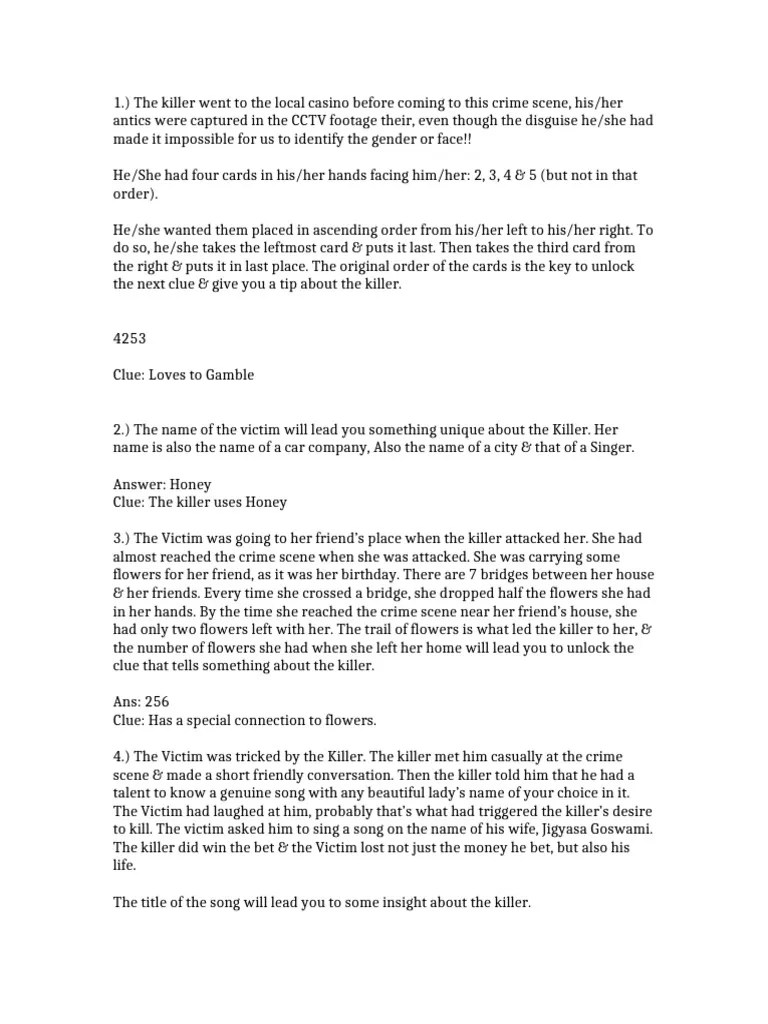 1.) The killer went to the local casino before coming to this crime scene, his/her antics were captured in the CCTV footage their, even though the disguise he/she had made it impossible for us to identify the gender or face!!

He/She had four cards in his/her hands facing him/her: 2, 3, 4 & 5 (but not in that order).

He/she wanted them placed in ascending order from his/her left to his/her right. To do so, he/she takes the leftmost card & puts it last. Then takes the third card from the right & puts it in last place. The original order of the cards is the key to unlock the next clue & give you a tip about the killer.

4253

Clue: Loves to Gamble

2.) The name of the victim will lead you something unique about the Killer. Her name is also the name of a car company, Also the name of a city & that of a Singer.

Answer: Honey
Clue: The killer uses Honey

3.) The Victim was going to her friend's place when the killer attacked her. She had almost reached the crime scene when she was attacked. She was carrying some flowers for her friend, as it was her birthday. There are 7 bridges between her house & her friends. Every time she crossed a bridge, she dropped half the flowers she had in her hands. By the time she reached the crime scene near her friend's house, she had only two flowers left with her. The trail of flowers is what led the killer to her, & the number of flowers she had when she left her home will lead you to unlock the clue that tells something about the killer.

Ans: 256
Clue: Has a special connection to flowers.

4.) The Victim was tricked by the Killer. The killer met him casually at the crime scene & made a short friendly conversation. Then the killer told him that he had a talent to know a genuine song with any beautiful lady's name of your choice in it. The Victim had laughed at him, probably that's what had triggered the killer's desire to kill. The victim asked him to sing a song on the name of his wife, Jigyasa Goswami. The killer did win the bet & the Victim lost not just the money he bet, but also his life.

The title of the song will lead you to some insight about the killer.